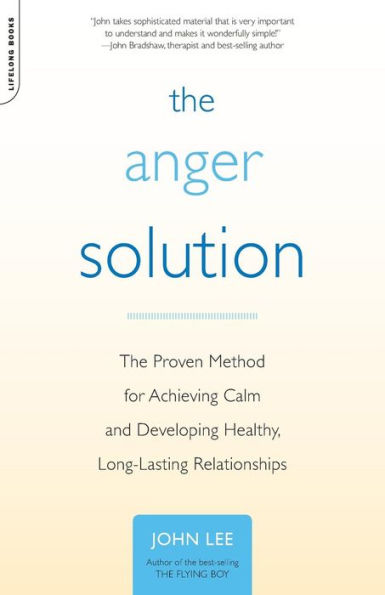 LIFELONG BOOKS

"John takes sophisticated material that is very important to understand and makes it wonderfully simple!"
—John Bradshaw, therapist and best-selling author

the anger solution

The Proven Method for Achieving Calm and Developing Healthy, Long-Lasting Relationships

JOHN LEE
Author of the best-selling THE FLYING BOY